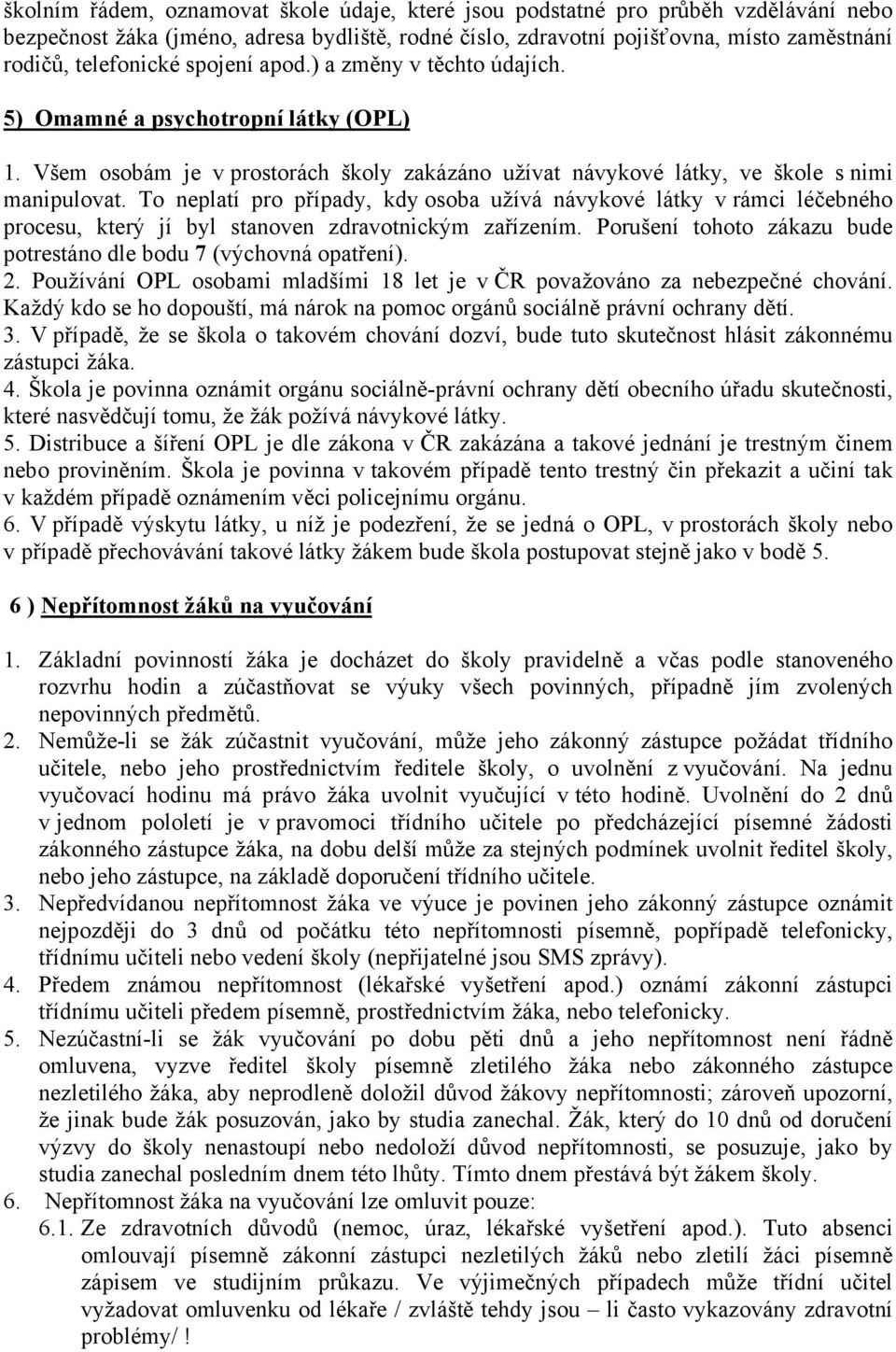 školním řádem, oznamovat škole údaje, které jsou podstatné pro průběh vzdělávání nebo bezpečnost žáka (jméno, adresa bydliště, rodné číslo, zdravotní pojišťovna, místo zaměstnání rodičů, telefonické spojení apod.) a změny v těchto údajích.

5) Omamné a psychotropní látky (OPL)

1. Všem osobám je v prostorách školy zakázáno užívat návykové látky, ve škole s nimi manipulovat. To neplatí pro případy, kdy osoba užívá návykové látky v rámci léčebného procesu, který jí byl stanoven zdravotnickým zařízením. Porušení tohoto zákazu bude potrestáno dle bodu 7 (výchovná opatření).
2. Používání OPL osobami mladšími 18 let je v ČR považováno za nebezpečné chování. Každý kdo se ho dopouští, má nárok na pomoc orgánů sociálně právní ochrany dětí.
3. V případě, že se škola o takovém chování dozví, bude tuto skutečnost hlásit zákonnému zástupci žáka.
4. Škola je povinna oznámit orgánu sociálně-právní ochrany dětí obecního úřadu skutečnosti, které nasvědčují tomu, že žák požívá návykové látky.
5. Distribuce a šíření OPL je dle zákona v ČR zakázána a takové jednání je trestným činem nebo proviněním. Škola je povinna v takovém případě tento trestný čin překazit a učiní tak v každém případě oznámením věci policejnímu orgánu.
6. V případě výskytu látky, u níž je podezření, že se jedná o OPL, v prostorách školy nebo v případě přechovávání takové látky žákem bude škola postupovat stejně jako v bodě 5.

6 ) Nepřítomnost žáků na vyučování

1. Základní povinností žáka je docházet do školy pravidelně a včas podle stanoveného rozvrhu hodin a zúčastňovat se výuky všech povinných, případně jím zvolených nepovinných předmětů.
2. Nemůže-li se žák zúčastnit vyučování, může jeho zákonný zástupce požádat třídního učitele, nebo jeho prostřednictvím ředitele školy, o uvolnění z vyučování. Na jednu vyučovací hodinu má právo žáka uvolnit vyučující v této hodině. Uvolnění do 2 dnů v jednom pololetí je v pravomoci třídního učitele po předcházející písemné žádosti zákonného zástupce žáka, na dobu delší může za stejných podmínek uvolnit ředitel školy, nebo jeho zástupce, na základě doporučení třídního učitele.
3. Nepředvídanou nepřítomnost žáka ve výuce je povinen jeho zákonný zástupce oznámit nejpozději do 3 dnů od počátku této nepřítomnosti písemně, popřípadě telefonicky, třídnímu učiteli nebo vedení školy (nepřijatelné jsou SMS zprávy).
4. Předem známou nepřítomnost (lékařské vyšetření apod.) oznámí zákonní zástupci třídnímu učiteli předem písemně, prostřednictvím žáka, nebo telefonicky.
5. Nezúčastní-li se žák vyučování po dobu pěti dnů a jeho nepřítomnost není řádně omluvena, vyzve ředitel školy písemně zletilého žáka nebo zákonného zástupce nezletilého žáka, aby neprodleně doložil důvod žákovy nepřítomnosti; zároveň upozorní, že jinak bude žák posuzován, jako by studia zanechal. Žák, který do 10 dnů od doručení výzvy do školy nenastoupí nebo nedoloží důvod nepřítomnosti, se posuzuje, jako by studia zanechal posledním dnem této lhůty. Tímto dnem přestává být žákem školy.
6. Nepřítomnost žáka na vyučování lze omluvit pouze:
6.1. Ze zdravotních důvodů (nemoc, úraz, lékařské vyšetření apod.). Tuto absenci omlouvají písemně zákonní zástupci nezletilých žáků nebo zletilí žáci písemně zápisem ve studijním průkazu. Ve výjimečných případech může třídní učitel vyžadovat omluvenku od lékaře / zvláště tehdy jsou – li často vykazovány zdravotní problémy/ !